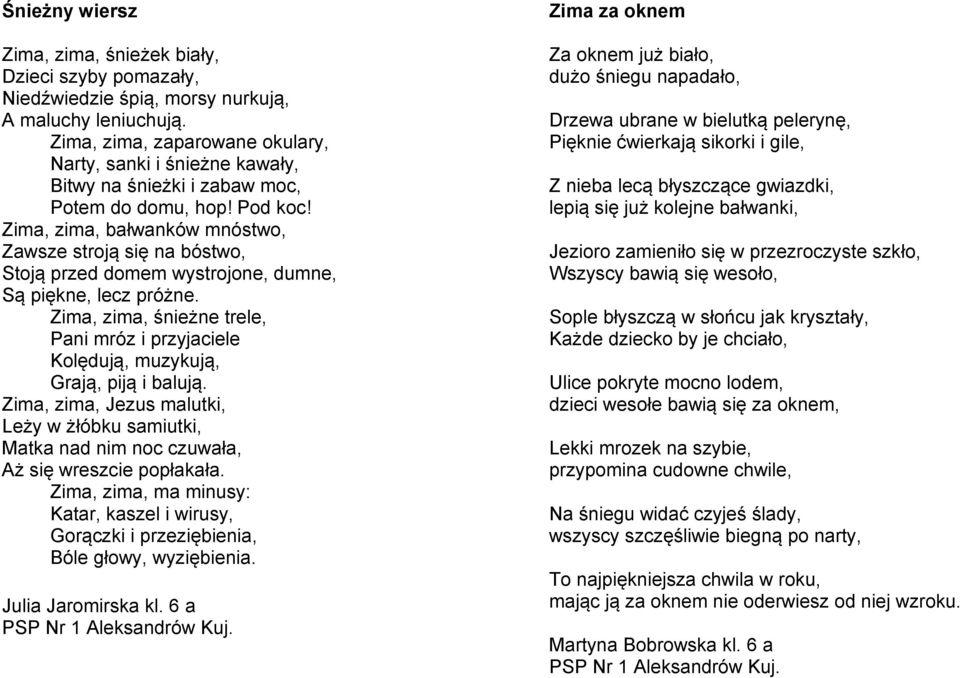 Śnieżny wiersz

Zima, zima, śnieżek biały,
Dzieci szyby pomazały,
Niedźwiedzie śpią, morsy nurkują,
A maluchy leniuchują.
Zima, zima, zaparowane okulary,
Narty, sanki i śnieżne kawały,
Bitwy na śnieżki i zabaw moc,
Potem do domu, hop! Pod koc!
Zima, zima, bałwanków mnóstwo,
Zawsze stroją się na bóstwo,
Stoją przed domem wystrojone, dumne,
Są piękne, lecz próżne.
Zima, zima, śnieżne trele,
Pani mróz i przyjaciele
Kolędują, muzykują,
Grają, piją i balują.
Zima, zima, Jezus malutki,
Leży w żłóbku samiutki,
Matka nad nim noc czuwała,
Aż się wreszcie popłakała.
Zima, zima, ma minusy:
Katar, kaszel i wirusy,
Gorączki i przeziębienia,
Bóle głowy, wyziębienia.

Julia Jaromirska kl. 6 a
PSP Nr 1 Aleksandrów Kuj.

Zima za oknem

Za oknem już biało,
dużo śniegu napadało,

Drzewa ubrane w bielutką pelerynę,
Pięknie ćwierkają sikorki i gile,

Z nieba lecą błyszczące gwiazdki,
lepią się już kolejne bałwanki,

Jezioro zamieniło się w przezroczyste szkło,
Wszyscy bawią się wesoło,

Sople błyszczą w słońcu jak kryształy,
Każde dziecko by je chciało,

Ulice pokryte mocno lodem,
dzieci wesołe bawią się za oknem,

Lekki mrozek na szybie,
przypomina cudowne chwile,

Na śniegu widać czyjeś ślady,
wszyscy szczęśliwie biegną po narty,

To najpiękniejsza chwila w roku,
mając ją za oknem nie oderwiesz od niej wzroku.

Martyna Bobrowska kl. 6 a
PSP Nr 1 Aleksandrów Kuj.